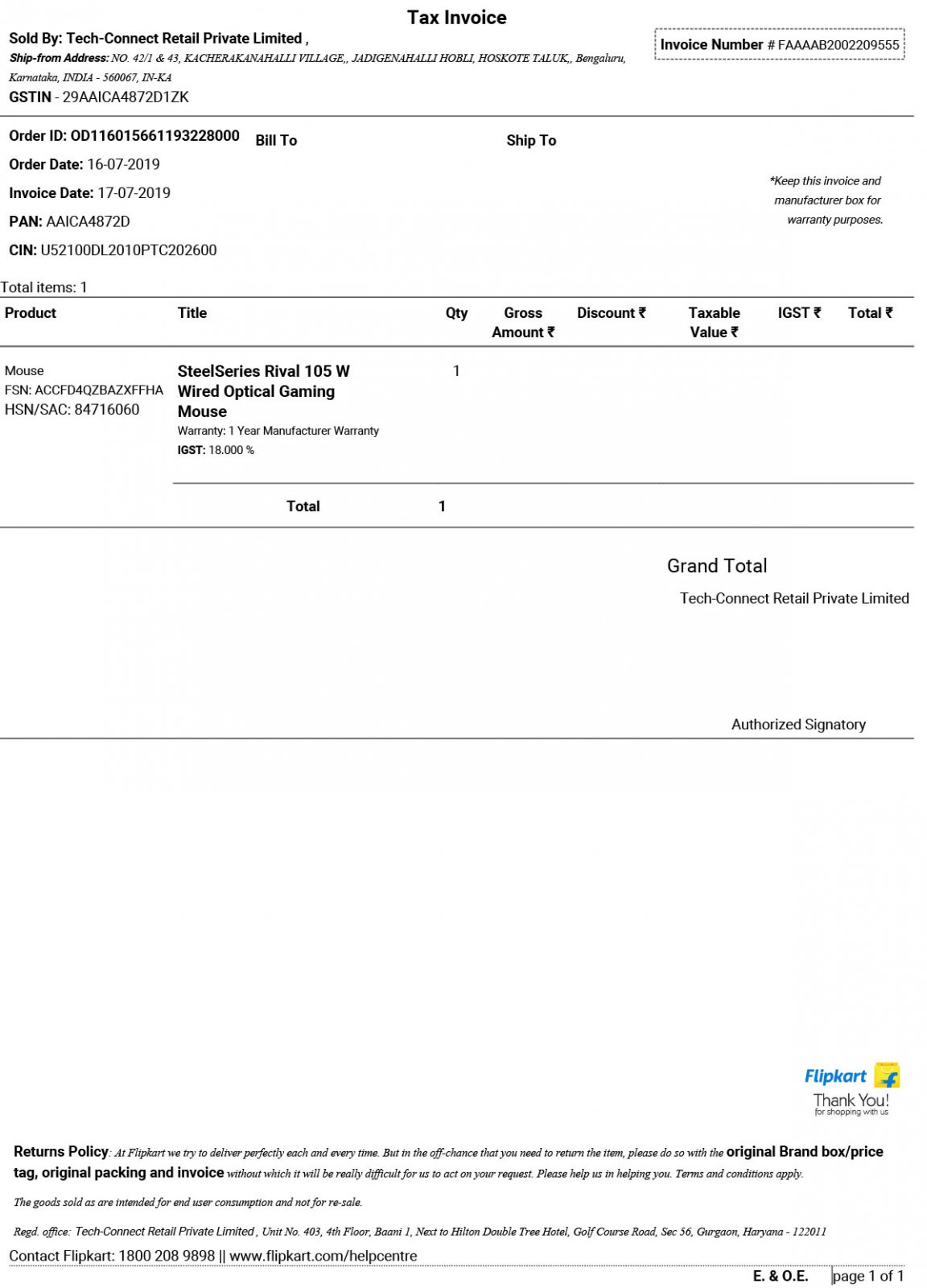 Tax Invoice

Sold By: Tech-Connect Retail Private Limited ,
Ship-from Address: NO. 42/1 & 43, KACHERAKANAHALLI VILLAGE,, JADIGENAHALLI HOBLI, HOSKOTE TALUK,, Bengaluru, Karnataka, INDIA - 560067, IN-KA
GSTIN - 29AAICA4872D1ZK

Invoice Number # FAAAAB2002209555

Order ID: OD116015661193228000
Order Date: 16-07-2019
Invoice Date: 17-07-2019
PAN: AAICA4872D
CIN: U52100DL2010PTC202600

Bill To

Ship To

*Keep this invoice and manufacturer box for warranty purposes.

Total items: 1

| Product | Title | Qty | Gross Amount ₹ | Discount ₹ | Taxable Value ₹ | IGST ₹ | Total ₹ |
|---|---|---|---|---|---|---|---|
| Mouse FSN: ACCFD4QZBAZXFFHA HSN/SAC: 84716060 | SteelSeries Rival 105 W Wired Optical Gaming Mouse Warranty: 1 Year Manufacturer Warranty IGST: 18.000 % | 1 | | | | | |
| | Total | 1 | | | | | |

Grand Total

Tech-Connect Retail Private Limited

Authorized Signatory

Flipkart
Thank You!
for shopping with us

Returns Policy: At Flipkart we try to deliver perfectly each and every time. But in the off-chance that you need to return the item, please do so with the original Brand box/price tag, original packing and invoice without which it will be really difficult for us to act on your request. Please help us in helping you. Terms and conditions apply.

The goods sold as are intended for end user consumption and not for re-sale.

Regd. office: Tech-Connect Retail Private Limited , Unit No. 403, 4th Floor, Baani 1, Next to Hilton Double Tree Hotel, Golf Course Road, Sec 56, Gurgaon, Haryana - 122011

Contact Flipkart: 1800 208 9898 || www.flipkart.com/helpcentre

E. & O.E.

page 1 of 1